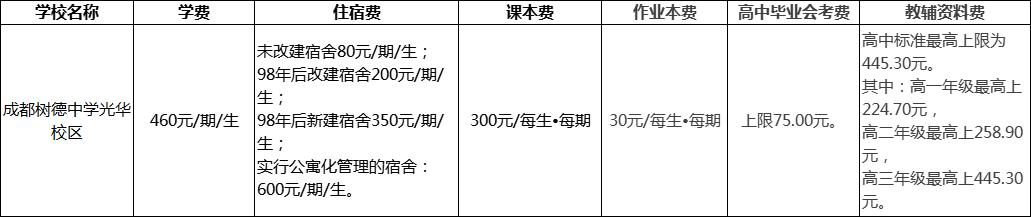 | 学校名称 | 学费 | 住宿费 | 课本费 | 作业本费 | 高中毕业会考费 | 教辅资料费 |
|---|---|---|---|---|---|---|
| 成都树德中学光华校区 | 460元/期/生 | 未改建宿舍80元/期/生；98年后改建宿舍200元/期/生；98年后新建宿舍350元/期/生；实行公寓化管理的宿舍：600元/期/生。 | 300元/每生•每期 | 30元/每生•每期 | 上限75.00元。 | 高中标准最高上限为445.30元。其中：高一年级最高上224.70元，高二年级最高上258.90元，高三年级最高上445.30元。 |